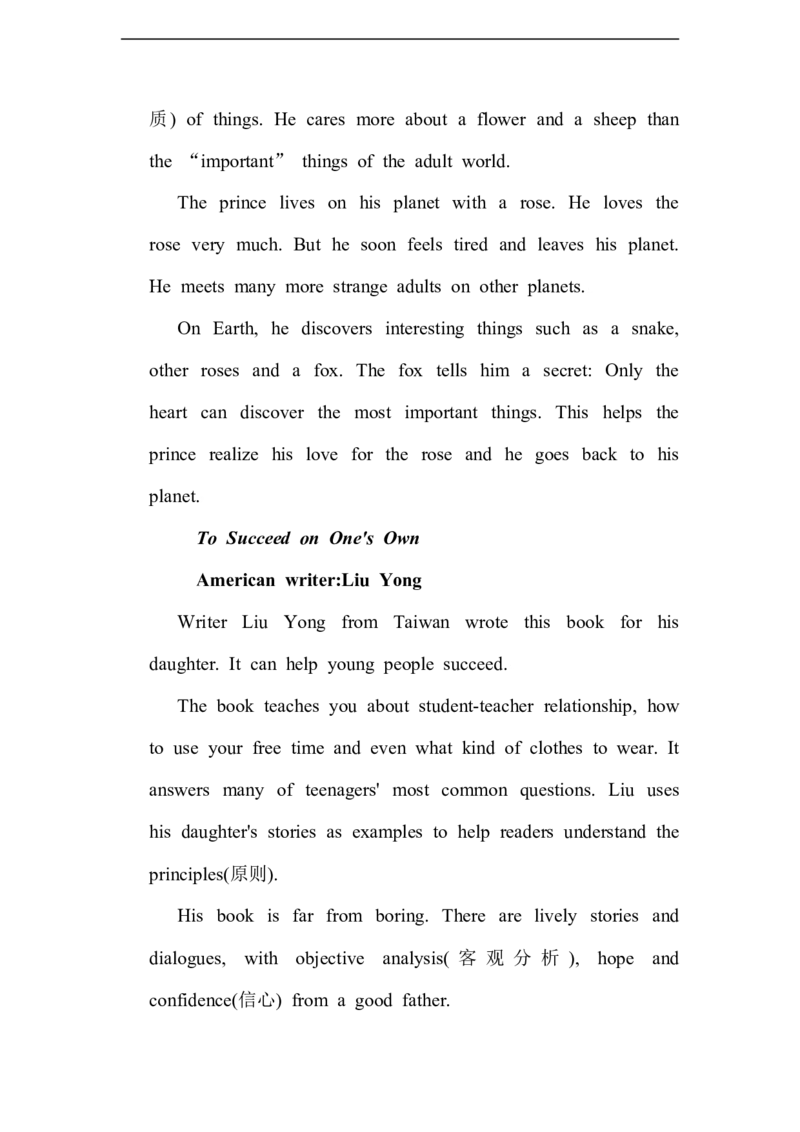 质) of things. He cares more about a flower and a sheep than the "important" things of the adult world.

The prince lives on his planet with a rose. He loves the rose very much. But he soon feels tired and leaves his planet. He meets many more strange adults on other planets.

On Earth, he discovers interesting things such as a snake, other roses and a fox. The fox tells him a secret: Only the heart can discover the most important things. This helps the prince realize his love for the rose and he goes back to his planet.

To Succeed on One's Own

American writer:Liu Yong

Writer Liu Yong from Taiwan wrote this book for his daughter. It can help young people succeed.

The book teaches you about student-teacher relationship, how to use your free time and even what kind of clothes to wear. It answers many of teenagers' most common questions. Liu uses his daughter's stories as examples to help readers understand the principles(原则).

His book is far from boring. There are lively stories and dialogues, with objective analysis(客观分析), hope and confidence(信心) from a good father.